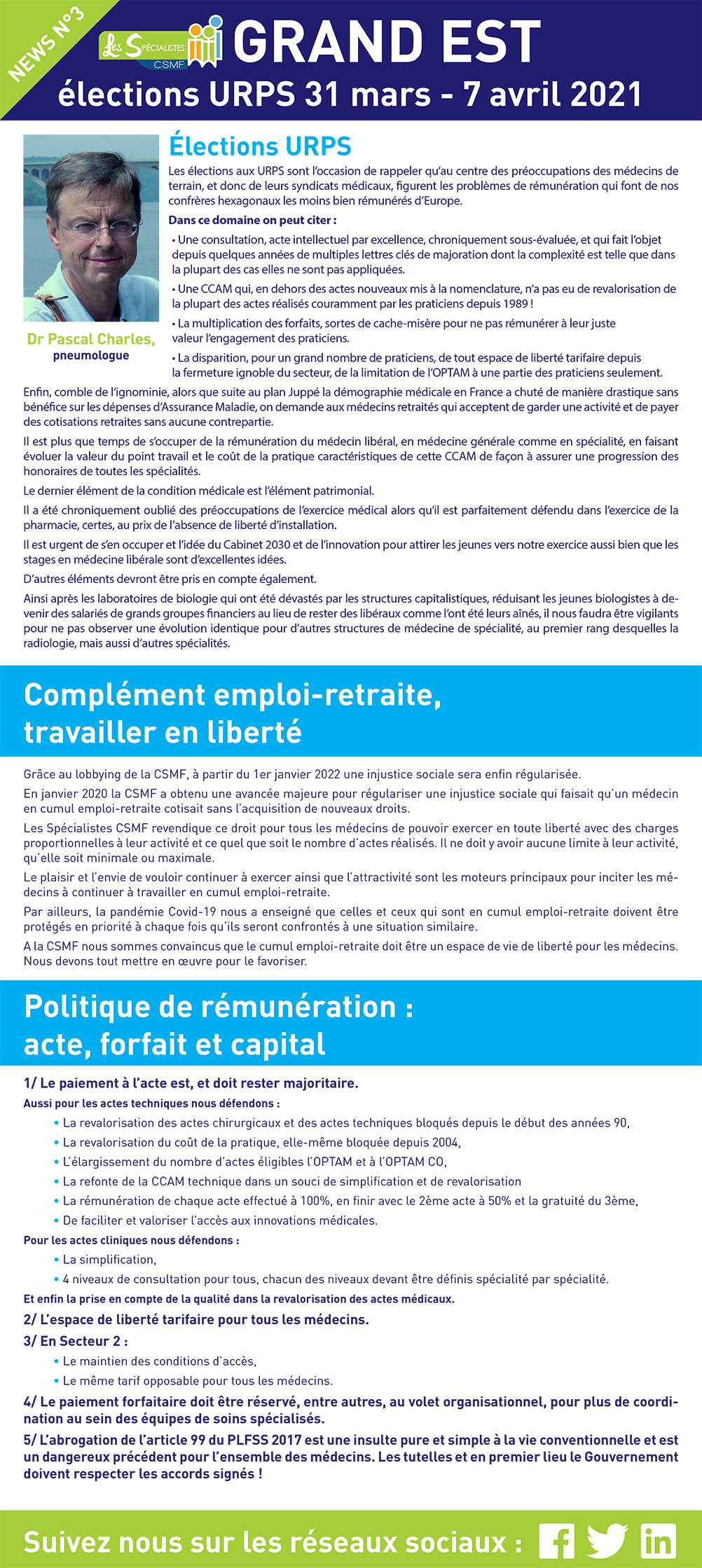 NEWS N°3

Les Spécialistes CSMF

GRAND EST

élections URPS 31 mars - 7 avril 2021

Dr Pascal Charles, pneumologue

Élections URPS

Les élections aux URPS sont l'occasion de rappeler qu'au centre des préoccupations des médecins de terrain, et donc de leurs syndicats médicaux, figurent les problèmes de rémunération qui font de nos confrères hexagonaux les moins bien rémunérés d'Europe.

Dans ce domaine on peut citer :

• Une consultation, acte intellectuel par excellence, chroniquement sous-évaluée, et qui fait l'objet depuis quelques années de multiples lettres clés de majoration dont la complexité est telle que dans la plupart des cas elles ne sont pas appliquées.

• Une CCAM qui, en dehors des actes nouveaux mis à la nomenclature, n'a pas eu de revalorisation de la plupart des actes réalisés couramment par les praticiens depuis 1989 !

• La multiplication des forfaits, sortes de cache-misère pour ne pas rémunérer à leur juste valeur l'engagement des praticiens.

• La disparition, pour un grand nombre de praticiens, de tout espace de liberté tarifaire depuis la fermeture ignoble du secteur, de la limitation de l'OPTAM à une partie des praticiens seulement.

Enfin, comble de l'ignominie, alors que suite au plan Juppé la démographie médicale en France a chuté de manière drastique sans bénéfice sur les dépenses d'Assurance Maladie, on demande aux médecins retraités qui acceptent de garder une activité et de payer des cotisations retraites sans aucune contrepartie.

Il est plus que temps de s'occuper de la rémunération du médecin libéral, en médecine générale comme en spécialité, en faisant évoluer la valeur du point travail et le coût de la pratique caractéristiques de cette CCAM de façon à assurer une progression des honoraires de toutes les spécialités.

Le dernier élément de la condition médicale est l'élément patrimonial.

Il a été chroniquement oublié des préoccupations de l'exercice médical alors qu'il est parfaitement défendu dans l'exercice de la pharmacie, certes, au prix de l'absence de liberté d'installation.

Il est urgent de s'en occuper et l'idée du Cabinet 2030 et de l'innovation pour attirer les jeunes vers notre exercice aussi bien que les stages en médecine libérale sont d'excellentes idées.

D'autres éléments devront être pris en compte également.

Ainsi après les laboratoires de biologie qui ont été dévastés par les structures capitalistiques, réduisant les jeunes biologistes à devenir des salariés de grands groupes financiers au lieu de rester des libéraux comme l'ont été leurs aînés, il nous faudra être vigilants pour ne pas observer une évolution identique pour d'autres structures de médecine de spécialité, au premier rang desquelles la radiologie, mais aussi d'autres spécialités.

Complément emploi-retraite, travailler en liberté

Grâce au lobbying de la CSMF, à partir du 1er janvier 2022 une injustice sociale sera enfin régularisée.

En janvier 2020 la CSMF a obtenu une avancée majeure pour régulariser une injustice sociale qui faisait qu'un médecin en cumul emploi-retraite cotisait sans l'acquisition de nouveaux droits.

Les Spécialistes CSMF revendique ce droit pour tous les médecins de pouvoir exercer en toute liberté avec des charges proportionnelles à leur activité et ce quel que soit le nombre d'actes réalisés. Il ne doit y avoir aucune limite à leur activité, qu'elle soit minimale ou maximale.

Le plaisir et l'envie de vouloir continuer à exercer ainsi que l'attractivité sont les moteurs principaux pour inciter les médecins à continuer à travailler en cumul emploi-retraite.

Par ailleurs, la pandémie Covid-19 nous a enseigné que celles et ceux qui sont en cumul emploi-retraite doivent être protégés en priorité à chaque fois qu'ils seront confrontés à une situation similaire.

A la CSMF nous sommes convaincus que le cumul emploi-retraite doit être un espace de vie de liberté pour les médecins. Nous devons tout mettre en œuvre pour le favoriser.

Politique de rémunération : acte, forfait et capital

1/ Le paiement à l'acte est, et doit rester majoritaire.

Aussi pour les actes techniques nous défendons :

• La revalorisation des actes chirurgicaux et des actes techniques bloqués depuis le début des années 90,
• La revalorisation du coût de la pratique, elle-même bloquée depuis 2004,
• L'élargissement du nombre d'actes éligibles l'OPTAM et à l'OPTAM CO,
• La refonte de la CCAM technique dans un souci de simplification et de revalorisation
• La rémunération de chaque acte effectué à 100%, en finir avec le 2ème acte à 50% et la gratuité du 3ème,
• De faciliter et valoriser l'accès aux innovations médicales.

Pour les actes cliniques nous défendons :

• La simplification,
• 4 niveaux de consultation pour tous, chacun des niveaux devant être définis spécialité par spécialité.

Et enfin la prise en compte de la qualité dans la revalorisation des actes médicaux.

2/ L'espace de liberté tarifaire pour tous les médecins.

3/ En Secteur 2 :

• Le maintien des conditions d'accès,
• Le même tarif opposable pour tous les médecins.

4/ Le paiement forfaitaire doit être réservé, entre autres, au volet organisationnel, pour plus de coordination au sein des équipes de soins spécialisés.

5/ L'abrogation de l'article 99 du PLFSS 2017 est une insulte pure et simple à la vie conventionnelle et est un dangereux précédent pour l'ensemble des médecins. Les tutelles et en premier lieu le Gouvernement doivent respecter les accords signés !

Suivez nous sur les réseaux sociaux :